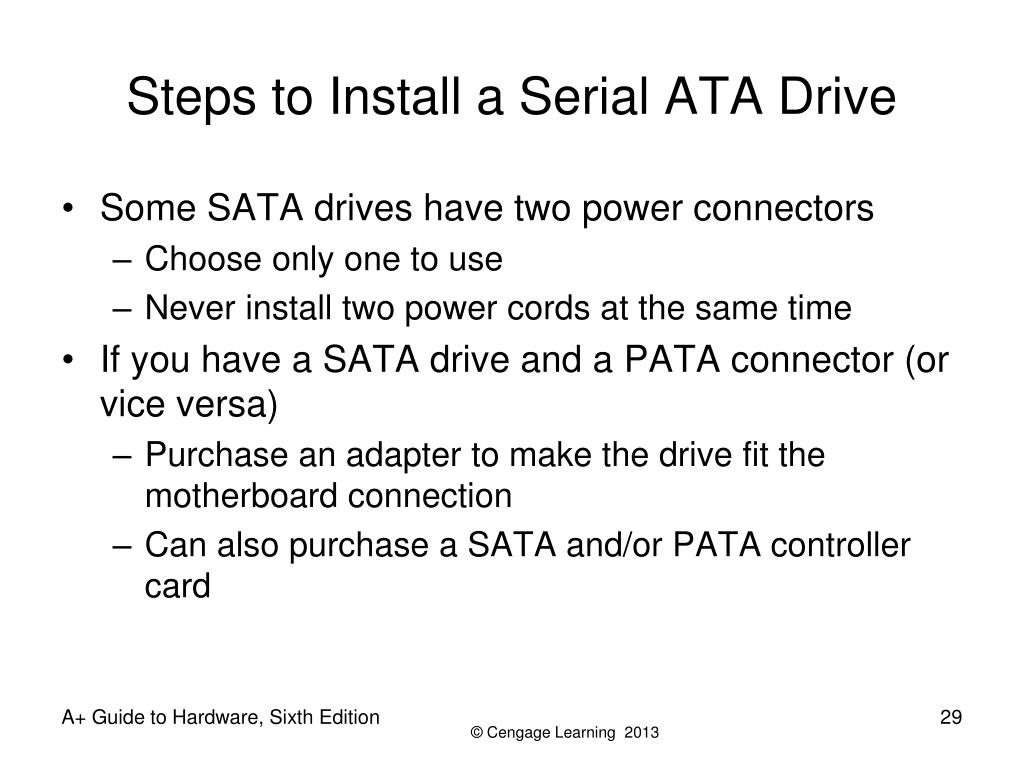 Steps to Install a Serial ATA Drive

• Some SATA drives have two power connectors
  – Choose only one to use
  – Never install two power cords at the same time
• If you have a SATA drive and a PATA connector (or vice versa)
  – Purchase an adapter to make the drive fit the motherboard connection
  – Can also purchase a SATA and/or PATA controller card

A+ Guide to Hardware, Sixth Edition

© Cengage Learning 2013

29